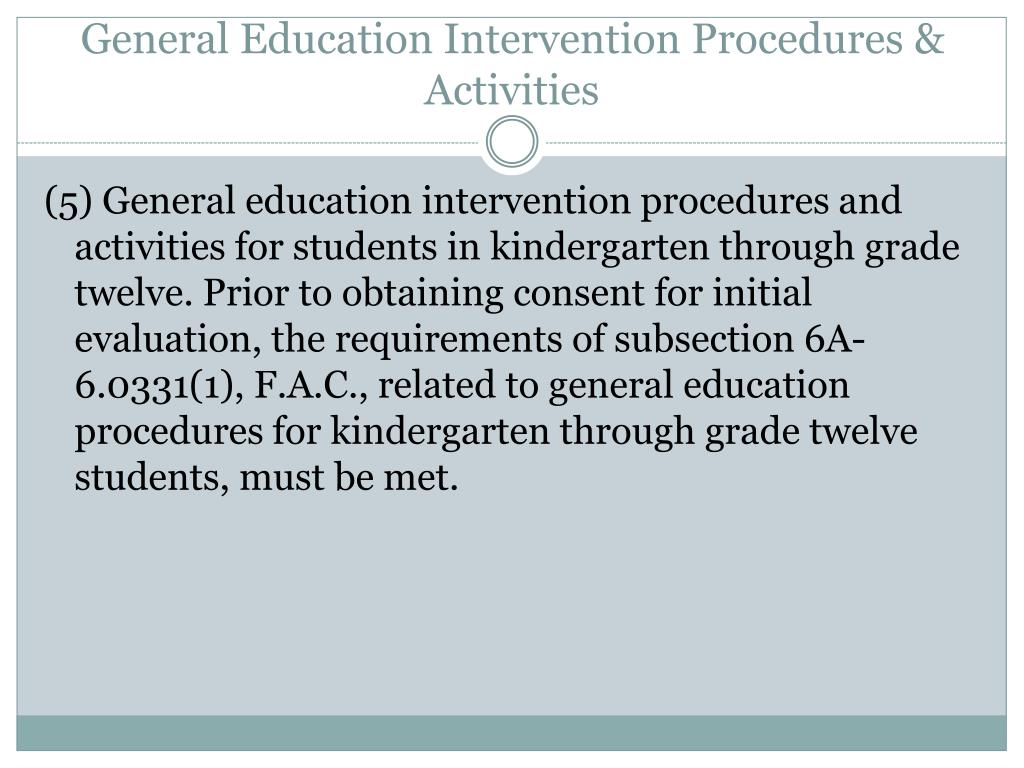 General Education Intervention Procedures & Activities

(5) General education intervention procedures and activities for students in kindergarten through grade twelve. Prior to obtaining consent for initial evaluation, the requirements of subsection 6A-6.0331(1), F.A.C., related to general education procedures for kindergarten through grade twelve students, must be met.